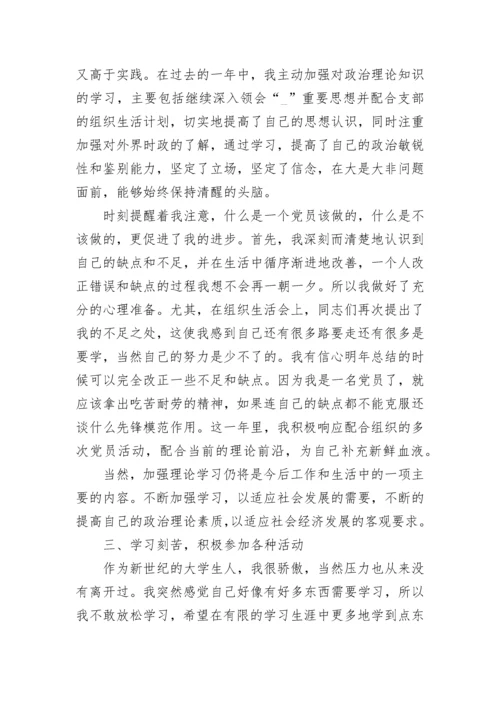 又高于实践。在过去的一年中，我主动加强对政治理论知识的学习，主要包括继续深入领会“_”重要思想并配合支部的组织生活计划，切实地提高了自己的思想认识，同时注重加强对外界时政的了解，通过学习，提高了自己的政治敏锐性和鉴别能力，坚定了立场，坚定了信念，在大是大非问题面前，能够始终保持清醒的头脑。

时刻提醒着我注意，什么是一个党员该做的，什么是不该做的，更促进了我的进步。首先，我深刻而清楚地认识到自己的缺点和不足，并在生活中循序渐进地改善，一个人改正错误和缺点的过程我想不会再一朝一夕。所以我做好了充分的心理准备。尤其，在组织生活会上，同志们再次提出了我的不足之处，这使我感到自己还有很多路要走还有很多是要学，当然自己的努力是少不了的。我有信心明年总结的时候可以完全改正一些不足和缺点。因为我是一名党员了，就应该拿出吃苦耐劳的精神，如果连自己的缺点都不能克服还谈什么先锋模范作用。这一年里，我积极响应配合组织的多次党员活动，配合当前的理论前沿，为自己补充新鲜血液。

当然，加强理论学习仍将是今后工作和生活中的一项主要的内容。不断加强学习，以适应社会发展的需要，不断的提高自己的政治理论素质，以适应社会经济发展的客观要求。

三、学习刻苦，积极参加各种活动

作为新世纪的大学生人，我很骄傲，当然压力也从来没有离开过。我突然感觉自己好像有好多东西需要学习，所以我不敢放松学习，希望在有限的学习生涯中更多地学到点东